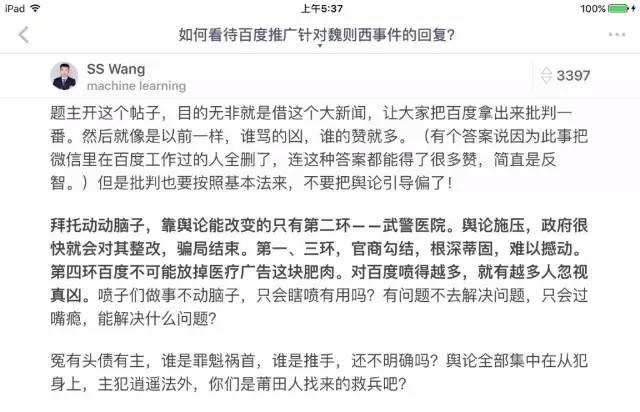 iPad 上午5:37 100%

如何看待百度推广针对魏则西事件的回复?

SS Wang
machine learning

3397

题主开这个帖子，目的无非就是借这个大新闻，让大家把百度拿出来批判一番。然后就像是以前一样，谁骂的凶，谁的赞就多。（有个答案说因为此事把微信里在百度工作过的人全删了，连这种答案都能得了很多赞，简直是反智。）但是批判也要按照基本法来，不要把舆论引导偏了！

拜托动动脑子，靠舆论能改变的只有第二环——武警医院。舆论施压，政府很快就会对其整改，骗局结束。第一、三环，官商勾结，根深蒂固，难以撼动。第四环百度不可能放掉医疗广告这块肥肉。对百度喷得越多，就有越多人忽视真凶。喷子们做事不动脑子，只会瞎喷有用吗？有问题不去解决问题，只会过嘴瘾，能解决什么问题？

冤有头债有主，谁是罪魁祸首，谁是推手，还不明确吗？舆论全部集中在从犯身上，主犯逍遥法外，你们是莆田人找来的救兵吧？